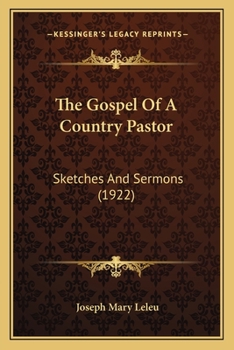 —KESSINGER'S LEGACY REPRINTS—

The Gospel Of A Country Pastor

Sketches And Sermons (1922)

Joseph Mary Leleu